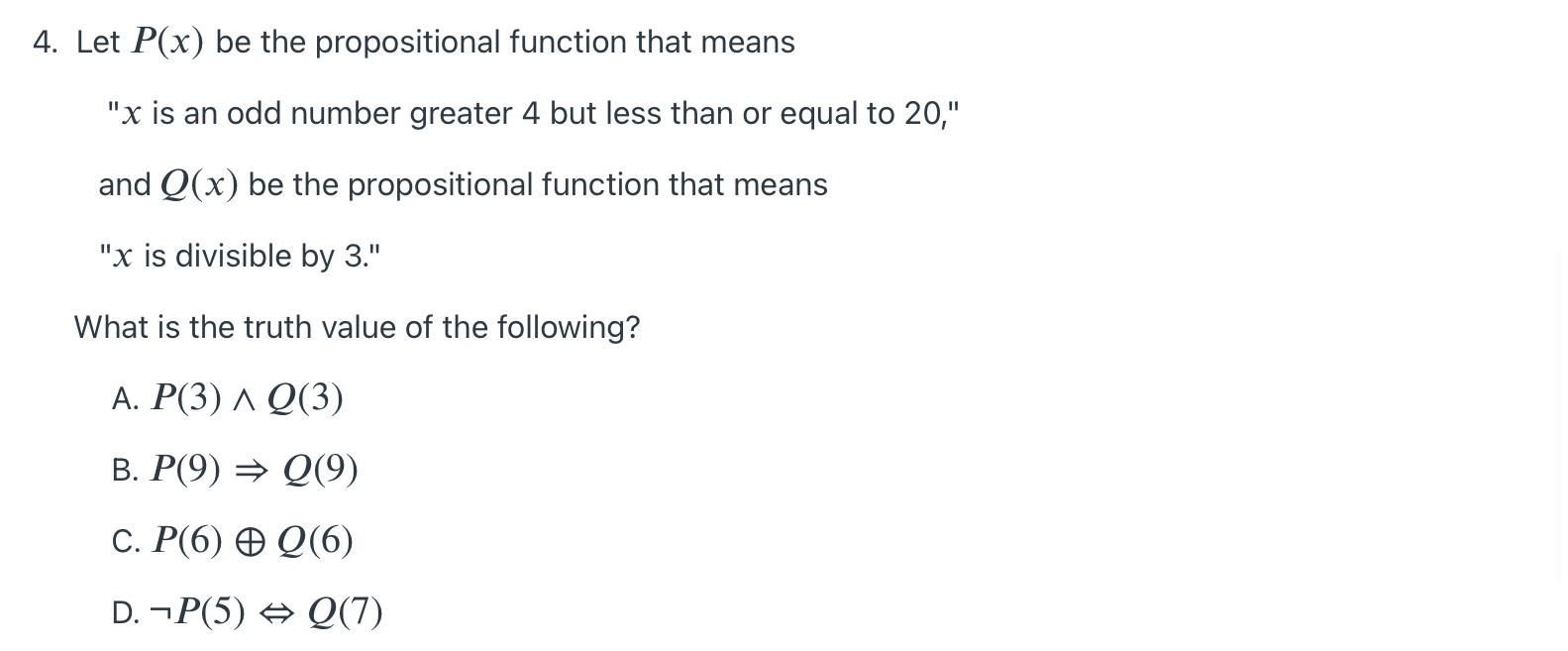 4. Let $P(x)$ be the propositional function that means

"$x$ is an odd number greater 4 but less than or equal to 20,"

and $Q(x)$ be the propositional function that means

"$x$ is divisible by 3."

What is the truth value of the following?

A. $P(3) \wedge Q(3)$

B. $P(9) \Rightarrow Q(9)$

C. $P(6) \oplus Q(6)$

D. $\neg P(5) \Leftrightarrow Q(7)$